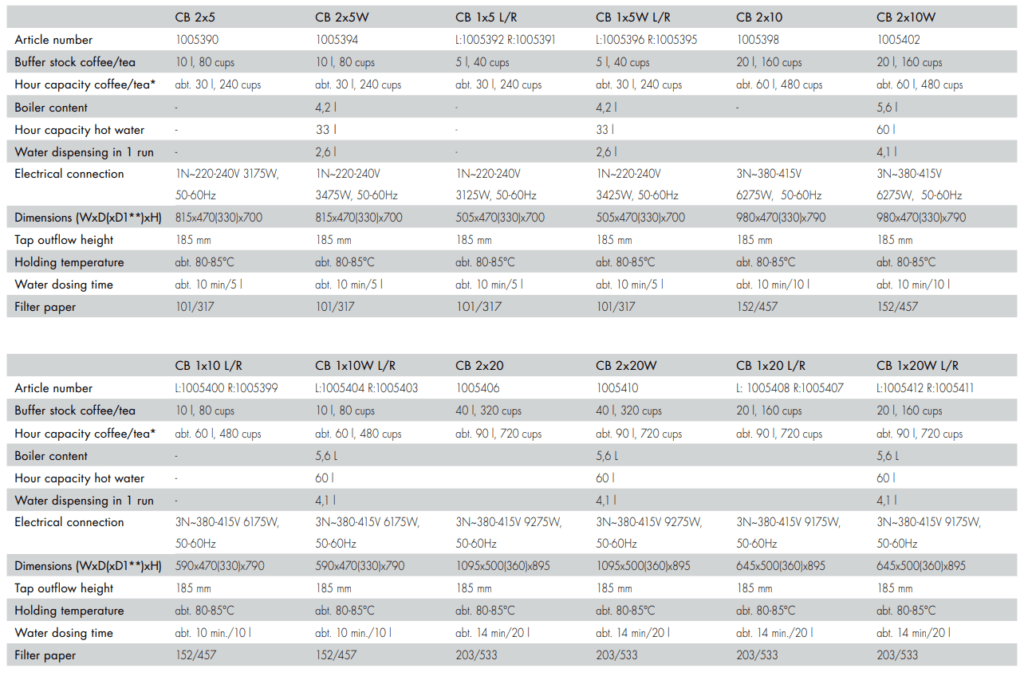 | | CB 2x5 | CB 2x5W | CB 1x5 L/R | CB 1x5W L/R | CB 2x10 | CB 2x10W |
|---|---|---|---|---|---|---|
| Article number | 1005390 | 1005394 | L:1005392 R:1005391 | L:1005396 R:1005395 | 1005398 | 1005402 |
| Buffer stock coffee/tea | 10 l, 80 cups | 10 l, 80 cups | 5 l, 40 cups | 5 l, 40 cups | 20 l, 160 cups | 20 l, 160 cups |
| Hour capacity coffee/tea* | abt. 30 l, 240 cups | abt. 30 l, 240 cups | abt. 30 l, 240 cups | abt. 30 l, 240 cups | abt. 60 l, 480 cups | abt. 60 l, 480 cups |
| Boiler content | - | 4,2 l | - | 4,2 l | - | 5,6 l |
| Hour capacity hot water | - | 33 l | - | 33 l | | 60 l |
| Water dispensing in 1 run | - | 2,6 l | - | 2,6 l | | 4,1 l |
| Electrical connection | 1N~220-240V 3175W, 50-60Hz | 1N~220-240V 3475W, 50-60Hz | 1N~220-240V 3125W, 50-60Hz | 1N~220-240V 3425W, 50-60Hz | 3N~380-415V 6275W, 50-60Hz | 3N~380-415V 6275W, 50-60Hz |
| Dimensions (WxD(xD1**)xH) | 815x470(330)x700 | 815x470(330)x700 | 505x470(330)x700 | 505x470(330)x700 | 980x470(330)x790 | 980x470(330)x790 |
| Tap outflow height | 185 mm | 185 mm | 185 mm | 185 mm | 185 mm | 185 mm |
| Holding temperature | abt. 80-85°C | abt. 80-85°C | abt. 80-85°C | abt. 80-85°C | abt. 80-85°C | abt. 80-85°C |
| Water dosing time | abt. 10 min/5 l | abt. 10 min/5 l | abt. 10 min/5 l | abt. 10 min/5 l | abt. 10 min/10 l | abt. 10 min/10 l |
| Filter paper | 101/317 | 101/317 | 101/317 | 101/317 | 152/457 | 152/457 |

| | CB 1x10 L/R | CB 1x10W L/R | CB 2x20 | CB 2x20W | CB 1x20 L/R | CB 1x20W L/R |
|---|---|---|---|---|---|---|
| Article number | L:1005400 R:1005399 | L:1005404 R:1005403 | 1005406 | 1005410 | L: 1005408 R:1005407 | L:1005412 R:1005411 |
| Buffer stock coffee/tea | 10 l, 80 cups | 10 l, 80 cups | 40 l, 320 cups | 40 l, 320 cups | 20 l, 160 cups | 20 l, 160 cups |
| Hour capacity coffee/tea* | abt. 60 l, 480 cups | abt. 60 l, 480 cups | abt. 90 l, 720 cups | abt. 90 l, 720 cups | abt. 90 l, 720 cups | abt. 90 l, 720 cups |
| Boiler content | - | 5,6 L | | 5,6 L | | 5,6 L |
| Hour capacity hot water | - | 60 l | | 60 l | | 60 l |
| Water dispensing in 1 run | - | 4,1 l | | 4,1 l | | 4,1 l |
| Electrical connection | 3N~380-415V 6175W, 50-60Hz | 3N~380-415V 6175W, 50-60Hz | 3N~380-415V 9275W, 50-60Hz | 3N~380-415V 9275W, 50-60Hz | 3N~380-415V 9175W, 50-60Hz | 3N~380-415V 9175W, 50-60Hz |
| Dimensions (WxD(xD1**)xH) | 590x470(330)x790 | 590x470(330)x790 | 1095x500(360)x895 | 1095x500(360)x895 | 645x500(360)x895 | 645x500(360)x895 |
| Tap outflow height | 185 mm | 185 mm | 185 mm | 185 mm | 185 mm | 185 mm |
| Holding temperature | abt. 80-85°C | abt. 80-85°C | abt. 80-85°C | abt. 80-85°C | abt. 80-85°C | abt. 80-85°C |
| Water dosing time | abt. 10 min./10 l | abt. 10 min./10 l | abt. 14 min/20 l | abt. 14 min/20 l | abt. 14 min./20 l | abt. 14 min./20 l |
| Filter paper | 152/457 | 152/457 | 203/533 | 203/533 | 203/533 | 203/533 |